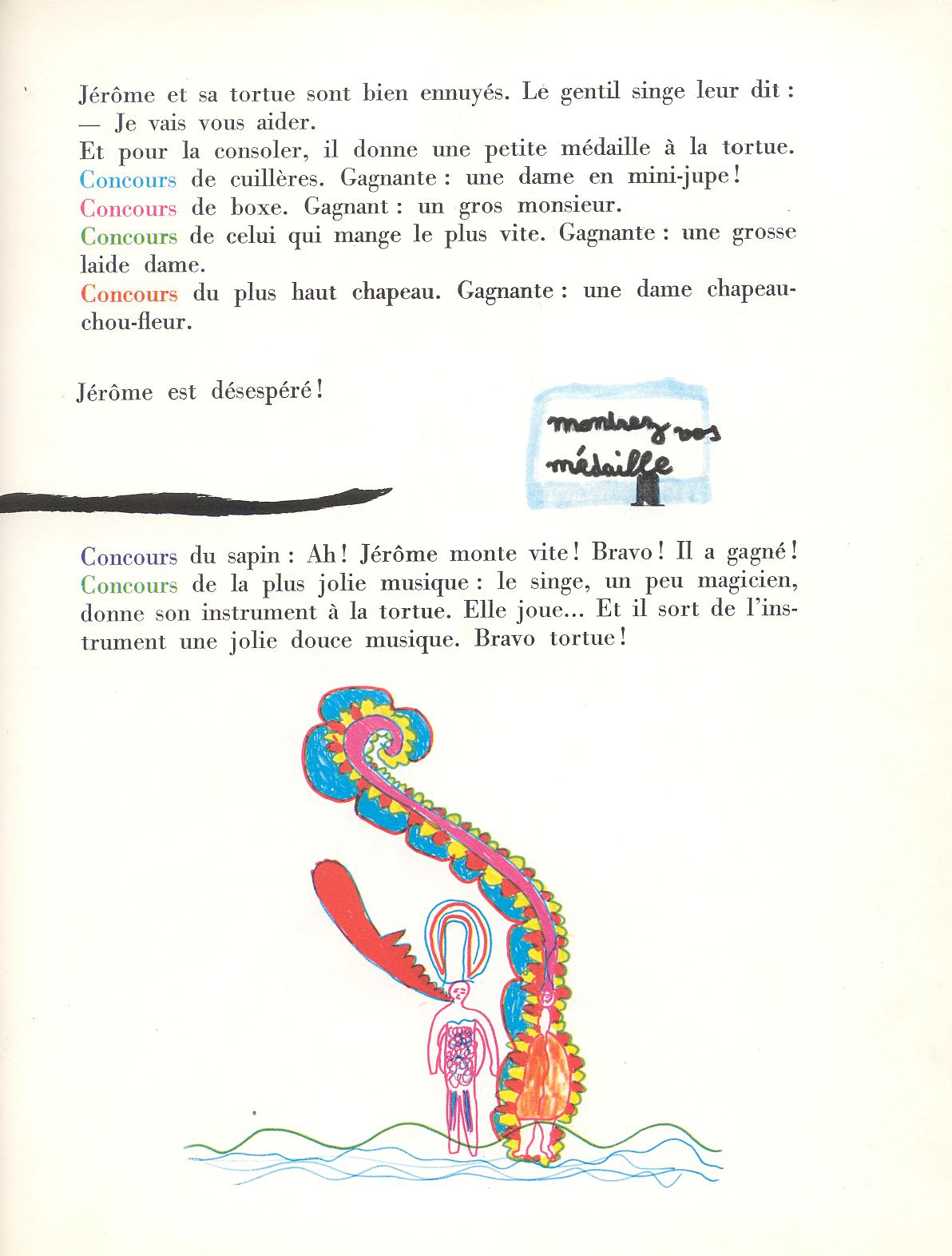 Jérôme et sa tortue sont bien ennuyés. Le gentil singe leur dit :
— Je vais vous aider.
Et pour la consoler, il donne une petite médaille à la tortue.
Concours de cuillères. Gagnante : une dame en mini-jupe !
Concours de boxe. Gagnant : un gros monsieur.
Concours de celui qui mange le plus vite. Gagnante : une grosse laide dame.
Concours du plus haut chapeau. Gagnante : une dame chapeau-chou-fleur.

Jérôme est désespéré !

montrez vos médaille

Concours du sapin : Ah ! Jérôme monte vite ! Bravo ! Il a gagné !
Concours de la plus jolie musique : le singe, un peu magicien, donne son instrument à la tortue. Elle joue... Et il sort de l'instrument une jolie douce musique. Bravo tortue !